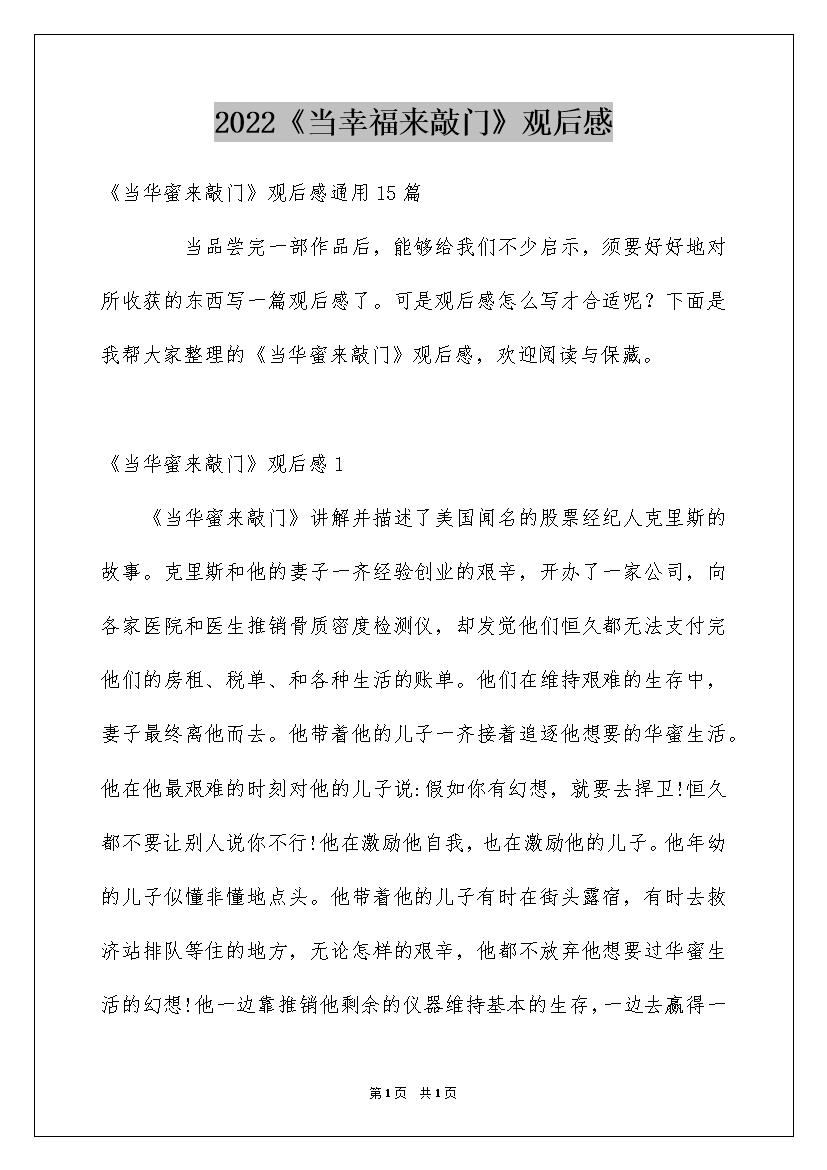 2022《当幸福来敲门》观后感

《当华蜜来敲门》观后感通用15篇

当品尝完一部作品后，能够给我们不少启示，须要好好地对所收获的东西写一篇观后感了。可是观后感怎么写才合适呢？下面是我帮大家整理的《当华蜜来敲门》观后感，欢迎阅读与保藏。

《当华蜜来敲门》观后感1

《当华蜜来敲门》讲解并描述了美国闻名的股票经纪人克里斯的故事。克里斯和他的妻子一齐经验创业的艰辛，开办了一家公司，向各家医院和医生推销骨质密度检测仪，却发觉他们恒久都无法支付完他们的房租、税单、和各种生活的账单。他们在维持艰难的生存中，妻子最终离他而去。他带着他的儿子一齐接着追逐他想要的华蜜生活。他在他最艰难的时刻对他的儿子说:假如你有幻想，就要去捍卫!恒久都不要让别人说你不行!他在激励他自我，也在激励他的儿子。他年幼的儿子似懂非懂地点头。他带着他的儿子有时在街头露宿，有时去救济站排队等住的地方，无论怎样的艰辛，他都不放弃他想要过华蜜生活的幻想!他一边靠推销他剩余的仪器维持基本的生存，一边去赢得一

第1页 共1页